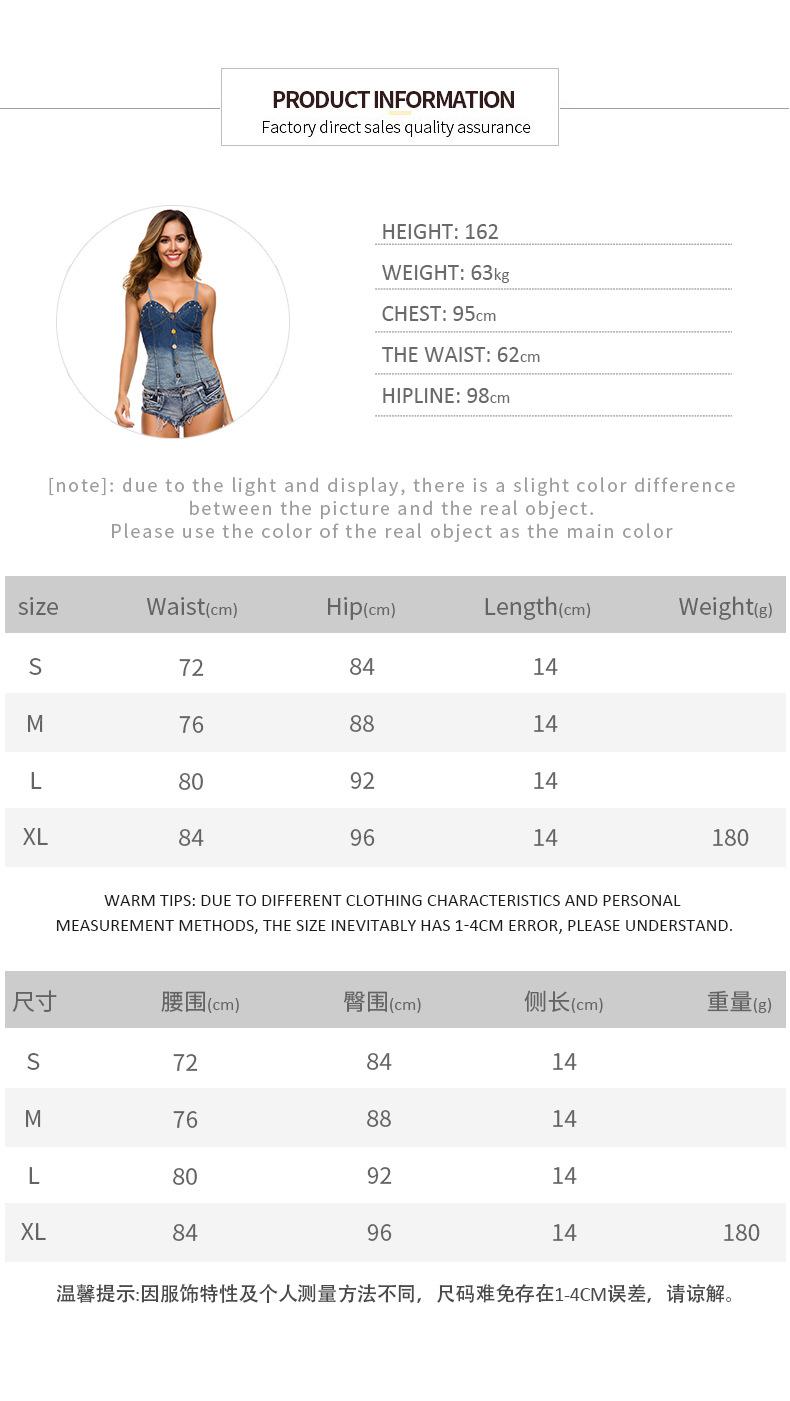 PRODUCT INFORMATION
Factory direct sales quality assurance

HEIGHT: 162
WEIGHT: 63kg
CHEST: 95cm
THE WAIST: 62cm
HIPLINE: 98cm

[note]: due to the light and display, there is a slight color difference between the picture and the real object.
Please use the color of the real object as the main color

| size | Waist(cm) | Hip(cm) | Length(cm) | Weight(g) |
|---|---|---|---|---|
| S | 72 | 84 | 14 | |
| M | 76 | 88 | 14 | |
| L | 80 | 92 | 14 | |
| XL | 84 | 96 | 14 | 180 |

WARM TIPS: DUE TO DIFFERENT CLOTHING CHARACTERISTICS AND PERSONAL MEASUREMENT METHODS, THE SIZE INEVITABLY HAS 1-4CM ERROR, PLEASE UNDERSTAND.

| 尺寸 | 腰围(cm) | 臀围(cm) | 侧长(cm) | 重量(g) |
|---|---|---|---|---|
| S | 72 | 84 | 14 | |
| M | 76 | 88 | 14 | |
| L | 80 | 92 | 14 | |
| XL | 84 | 96 | 14 | 180 |

温馨提示:因服饰特性及个人测量方法不同，尺码难免存在1-4CM误差，请谅解。